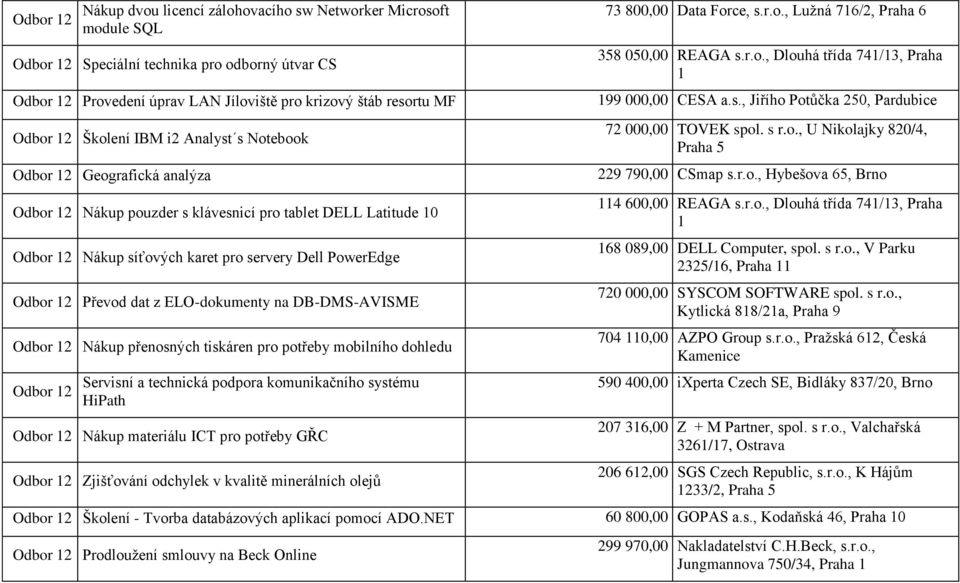 | Odbor 12 | Nákup dvou licencí zálohovacího sw Networker Microsoft module SQL | 73 800,00 | Data Force, s.r.o., Lužná 716/2, Praha 6 |
|---|---|---|---|
| Odbor 12 | Speciální technika pro odborný útvar CS | 358 050,00 | REAGA s.r.o., Dlouhá třída 741/13, Praha 1 |
| Odbor 12 | Provedení úprav LAN Jíloviště pro krizový štáb resortu MF | 199 000,00 | CESA a.s., Jiřího Potůčka 250, Pardubice |
| Odbor 12 | Školení IBM i2 Analyst´s Notebook | 72 000,00 | TOVEK spol. s r.o., U Nikolajky 820/4, Praha 5 |
| Odbor 12 | Geografická analýza | 229 790,00 | CSmap s.r.o., Hybešova 65, Brno |
| Odbor 12 | Nákup pouzder s klávesnicí pro tablet DELL Latitude 10 | 114 600,00 | REAGA s.r.o., Dlouhá třída 741/13, Praha 1 |
| Odbor 12 | Nákup síťových karet pro servery Dell PowerEdge | 168 089,00 | DELL Computer, spol. s r.o., V Parku 2325/16, Praha 11 |
| Odbor 12 | Převod dat z ELO-dokumenty na DB-DMS-AVISME | 720 000,00 | SYSCOM SOFTWARE spol. s r.o., Kytlická 818/21a, Praha 9 |
| Odbor 12 | Nákup přenosných tiskáren pro potřeby mobilního dohledu | 704 110,00 | AZPO Group s.r.o., Pražská 612, Česká Kamenice |
| Odbor 12 | Servisní a technická podpora komunikačního systému HiPath | 590 400,00 | iXperta Czech SE, Bidláky 837/20, Brno |
| Odbor 12 | Nákup materiálu ICT pro potřeby GŘC | 207 316,00 | Z + M Partner, spol. s r.o., Valchařská 3261/17, Ostrava |
| Odbor 12 | Zjišťování odchylek v kvalitě minerálních olejů | 206 612,00 | SGS Czech Republic, s.r.o., K Hájům 1233/2, Praha 5 |
| Odbor 12 | Školení - Tvorba databázových aplikací pomocí ADO.NET | 60 800,00 | GOPAS a.s., Kodaňská 46, Praha 10 |
| Odbor 12 | Prodloužení smlouvy na Beck Online | 299 970,00 | Nakladatelství C.H.Beck, s.r.o., Jungmannova 750/34, Praha 1 |